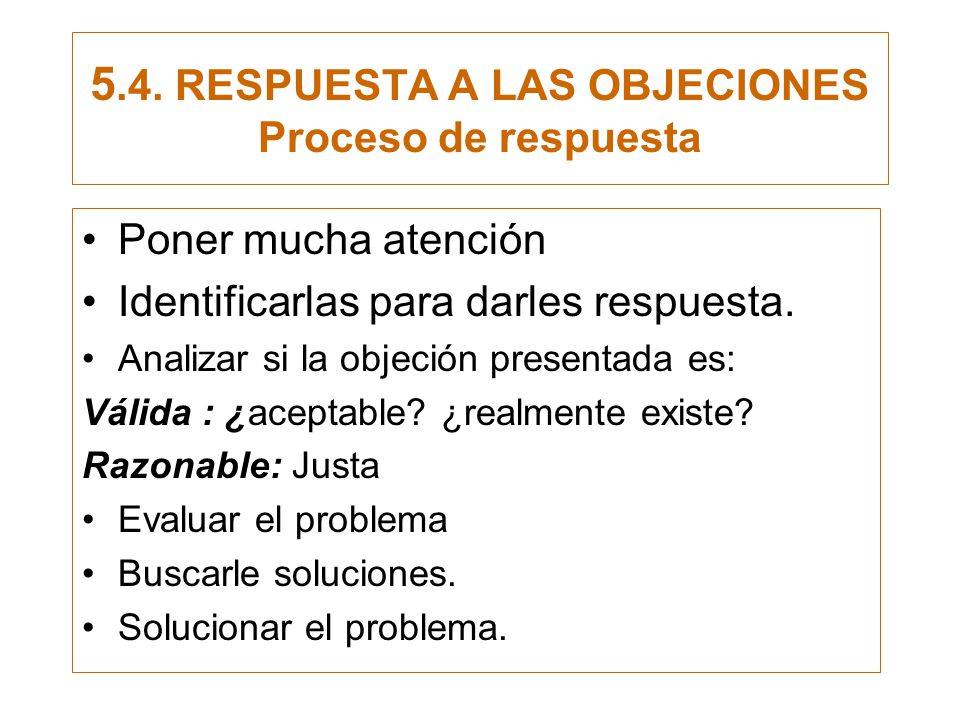 5.4. RESPUESTA A LAS OBJECIONES
Proceso de respuesta

• Poner mucha atención
• Identificarlas para darles respuesta.
• Analizar si la objeción presentada es:
Válida : ¿aceptable? ¿realmente existe?
Razonable: Justa
• Evaluar el problema
• Buscarle soluciones.
• Solucionar el problema.